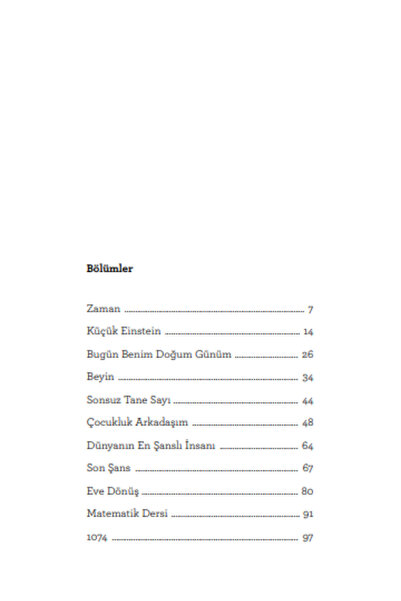 Bölümler

Zaman 7

Küçük Einstein 14

Bugün Benim Doğum Günüm 26

Beyin 34

Sonsuz Tane Sayı 44

Çocukluk Arkadaşım 48

Dünyanın En Şanslı İnsanı 64

Son Şans 67

Eve Dönüş 80

Matematik Dersi 91

1074 97